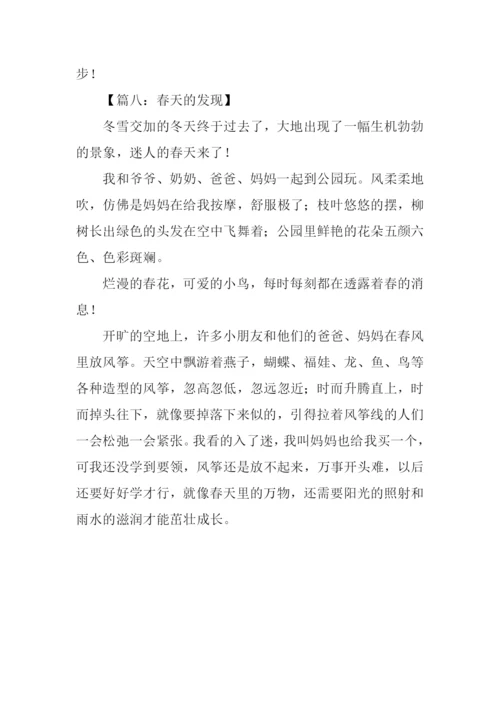 步！

【篇八：春天的发现】

冬雪交加的冬天终于过去了，大地出现了一幅生机勃勃的景象，迷人的春天来了！

我和爷爷、奶奶、爸爸、妈妈一起到公园玩。风柔柔地吹，仿佛是妈妈在给我按摩，舒服极了；枝叶悠悠的摆，柳树长出绿色的头发在空中飞舞着；公园里鲜艳的花朵五颜六色、色彩斑斓。

烂漫的春花，可爱的小鸟，每时每刻都在透露着春的消息！

开旷的空地上，许多小朋友和他们的爸爸、妈妈在春风里放风筝。天空中飘游着燕子，蝴蝶、福娃、龙、鱼、鸟等各种造型的风筝，忽高忽低，忽远忽近；时而升腾直上，时而掉头往下，就像要掉落下来似的，引得拉着风筝线的人们一会松弛一会紧张。我看的入了迷，我叫妈妈也给我买一个，可我还没学到要领，风筝还是放不起来，万事开头难，以后还要好好学才行，就像春天里的万物，还需要阳光的照射和雨水的滋润才能茁壮成长。